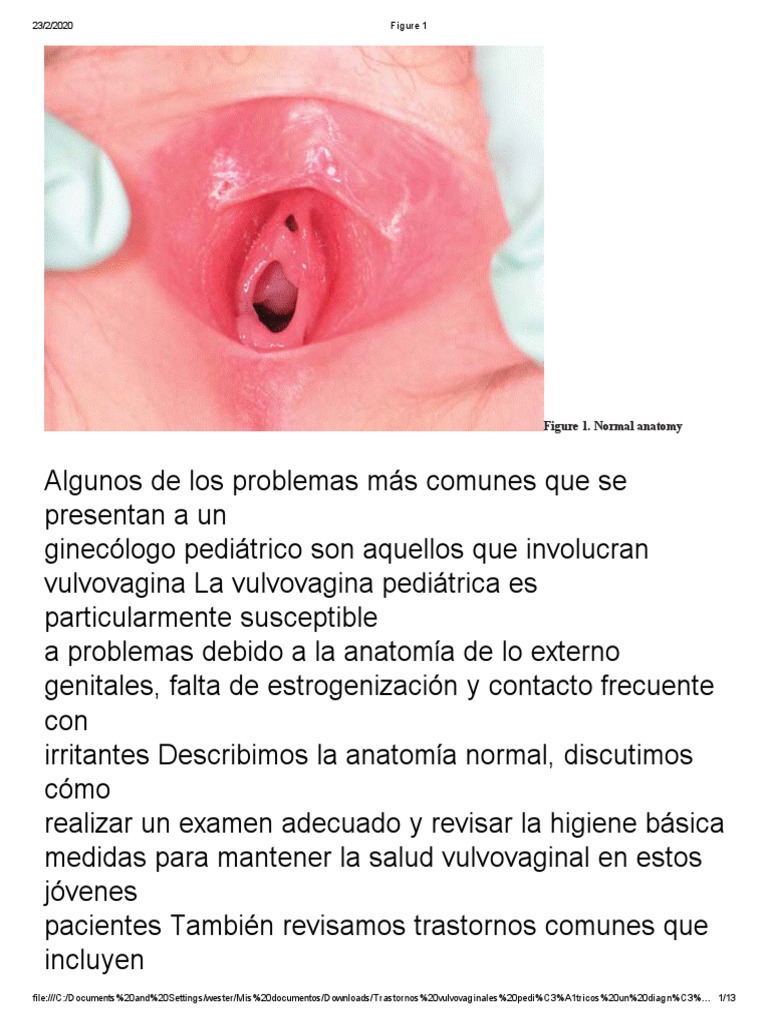 23/2/2020 Figure 1

Figure 1. Normal anatomy

Algunos de los problemas más comunes que se presentan a un
ginecólogo pediátrico son aquellos que involucran vulvovagina La vulvovagina pediátrica es particularmente susceptible
a problemas debido a la anatomía de lo externo genitales, falta de estrogenización y contacto frecuente con
irritantes Describimos la anatomía normal, discutimos cómo
realizar un examen adecuado y revisar la higiene básica medidas para mantener la salud vulvovaginal en estos jóvenes
pacientes También revisamos trastornos comunes que incluyen

file:///C:/Documents%20and%20Settings/wester/Mis%20documentos/Downloads/Trastornos%20vulvovaginales%20pedi%C3%A1tricos%20un%20diagn%C3%… 1/13